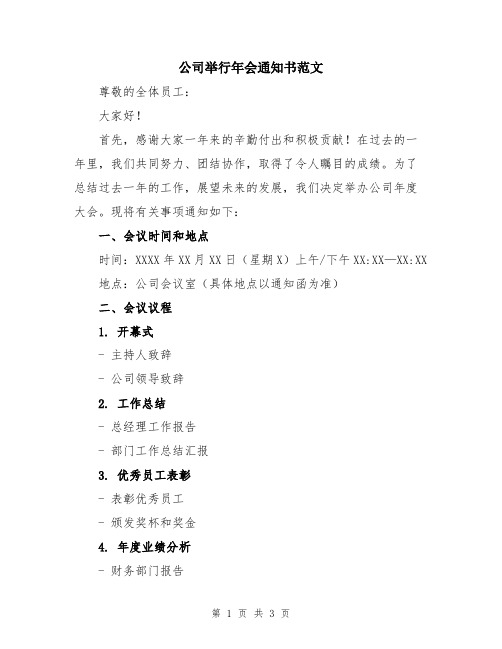 公司举行年会通知书范文

尊敬的全体员工：

大家好！

首先，感谢大家一年来的辛勤付出和积极贡献！在过去的一年里，我们共同努力、团结协作，取得了令人瞩目的成绩。为了总结过去一年的工作，展望未来的发展，我们决定举办公司年度大会。现将有关事项通知如下：

一、会议时间和地点

时间：XXXX 年 XX 月 XX 日（星期 X）上午/下午 XX:XX—XX:XX

地点：公司会议室（具体地点以通知函为准）

二、会议议程

1. 开幕式

- 主持人致辞

- 公司领导致辞

2. 工作总结

- 总经理工作报告

- 部门工作总结汇报

3. 优秀员工表彰

- 表彰优秀员工

- 颁发奖杯和奖金

4. 年度业绩分析

- 财务部门报告

第 1 页 共 3 页